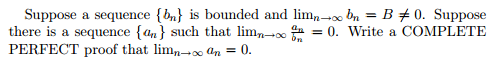 Suppose a sequence $\{b_n\}$ is bounded and $\lim_{n\to\infty} b_n = B \neq 0$. Suppose there is a sequence $\{a_n\}$ such that $\lim_{n\to\infty} \frac{a_n}{b_n} = 0$. Write a COMPLETE PERFECT proof that $\lim_{n\to\infty} a_n = 0$.